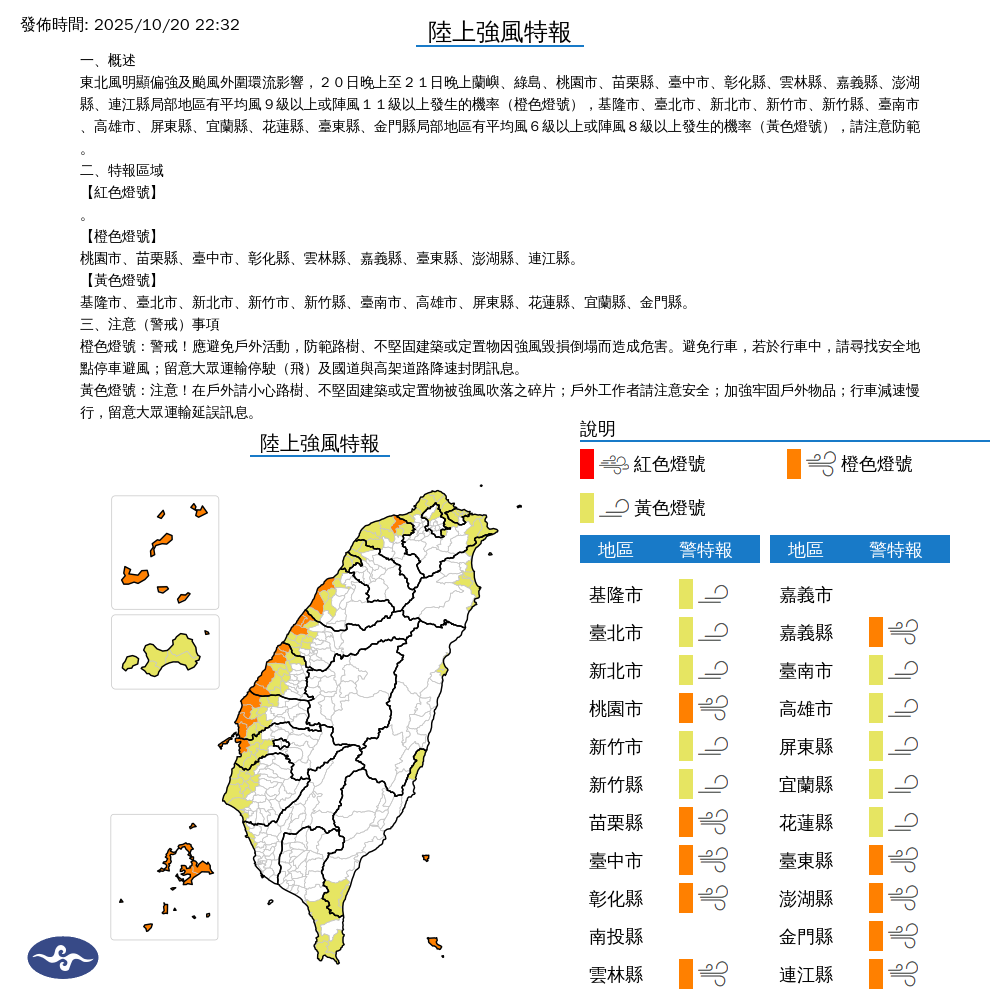 發佈時間: 2025/10/20 22:32

陸上強風特報

一、概述
東北風明顯偏強及颱風外圍環流影響，２０日晚上至２１日晚上蘭嶼、綠島、桃園市、苗栗縣、臺中市、彰化縣、雲林縣、嘉義縣、澎湖縣、連江縣局部地區有平均風９級以上或陣風１１級以上發生的機率（橙色燈號），基隆市、臺北市、新北市、新竹市、新竹縣、臺南市、高雄市、屏東縣、宜蘭縣、花蓮縣、臺東縣、金門縣局部地區有平均風６級以上或陣風８級以上發生的機率（黃色燈號），請注意防範。
二、特報區域
【紅色燈號】
。
【橙色燈號】
桃園市、苗栗縣、臺中市、彰化縣、雲林縣、嘉義縣、臺東縣、澎湖縣、連江縣。
【黃色燈號】
基隆市、臺北市、新北市、新竹市、新竹縣、臺南市、高雄市、屏東縣、花蓮縣、宜蘭縣、金門縣。
三、注意（警戒）事項
橙色燈號：警戒！應避免戶外活動，防範路樹、不堅固建築或定置物因強風毀損倒塌而造成危害。避免行車，若於行車中，請尋找安全地點停車避風；留意大眾運輸停駛（飛）及國道與高架道路降速封閉訊息。
黃色燈號：注意！在戶外請小心路樹、不堅固建築或定置物被強風吹落之碎片；戶外工作者請注意安全；加強牢固戶外物品；行車減速慢行，留意大眾運輸延誤訊息。

陸上強風特報

說明
紅色燈號
橙色燈號
黃色燈號

| 地區 | 警特報 |
|---|---|
| 基隆市 | |
| 臺北市 | |
| 新北市 | |
| 桃園市 | |
| 新竹市 | |
| 新竹縣 | |
| 苗栗縣 | |
| 臺中市 | |
| 彰化縣 | |
| 南投縣 | |
| 雲林縣 | |

| 地區 | 警特報 |
|---|---|
| 嘉義市 | |
| 嘉義縣 | |
| 臺南市 | |
| 高雄市 | |
| 屏東縣 | |
| 宜蘭縣 | |
| 花蓮縣 | |
| 臺東縣 | |
| 澎湖縣 | |
| 金門縣 | |
| 連江縣 | |